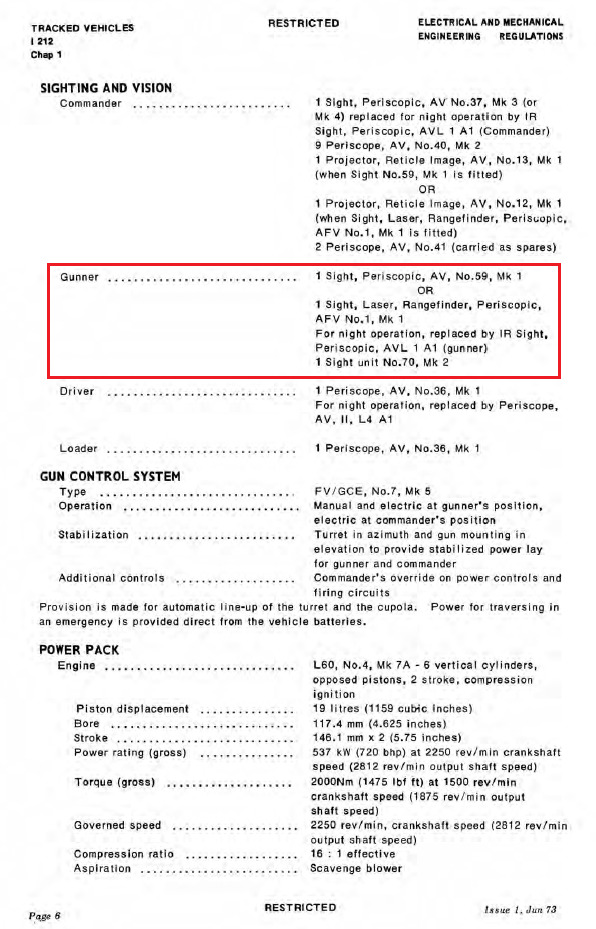 TRACKED VEHICLES
I 212
Chap 1

RESTRICTED

ELECTRICAL AND MECHANICAL
ENGINEERING REGULATIONS

SIGHTING AND VISION

Commander
1 Sight, Periscopic, AV No.37, Mk 3 (or Mk 4) replaced for night operation by IR Sight, Periscopic, AVL 1 A1 (Commander)
9 Periscope, AV, No.40, Mk 2
1 Projector, Reticle Image, AV, No.13, Mk 1 (when Sight No.59, Mk 1 is fitted)
OR
1 Projector, Reticle Image, AV, No.12, Mk 1 (when Sight, Laser, Rangefinder, Periscopic, AFV No.1, Mk 1 is fitted)
2 Periscope, AV, No.41 (carried as spares)

Gunner
1 Sight, Periscopic, AV, No.59, Mk 1
OR
1 Sight, Laser, Rangefinder, Periscopic, AFV No.1, Mk 1
For night operation, replaced by IR Sight, Periscopic, AVL 1 A1 (gunner)
1 Sight unit No.70, Mk 2

Driver
1 Periscope, AV, No.36, Mk 1
For night operation, replaced by Periscope, AV, II, L4 A1

Loader
1 Periscope, AV, No.36, Mk 1

GUN CONTROL SYSTEM

Type
FV/GCE, No.7, Mk 5

Operation
Manual and electric at gunner's position, electric at commander's position

Stabilization
Turret in azimuth and gun mounting in elevation to provide stabilized power lay for gunner and commander

Additional controls
Commander's override on power controls and firing circuits

Provision is made for automatic line-up of the turret and the cupola. Power for traversing in an emergency is provided direct from the vehicle batteries.

POWER PACK

Engine
L60, No.4, Mk 7A - 6 vertical cylinders, opposed pistons, 2 stroke, compression ignition

Piston displacement
19 litres (1159 cubic inches)

Bore
117.4 mm (4.625 inches)

Stroke
146.1 mm x 2 (5.75 inches)

Power rating (gross)
537 kW (720 bhp) at 2250 rev/min crankshaft speed (2812 rev/min output shaft speed)

Torque (gross)
2000Nm (1475 lbf ft) at 1500 rev/min crankshaft speed (1875 rev/min output shaft speed)

Governed speed
2250 rev/min, crankshaft speed (2812 rev/min output shaft speed)

Compression ratio
16 : 1 effective

Aspiration
Scavenge blower

Page 6

RESTRICTED

Issue 1, Jun 73